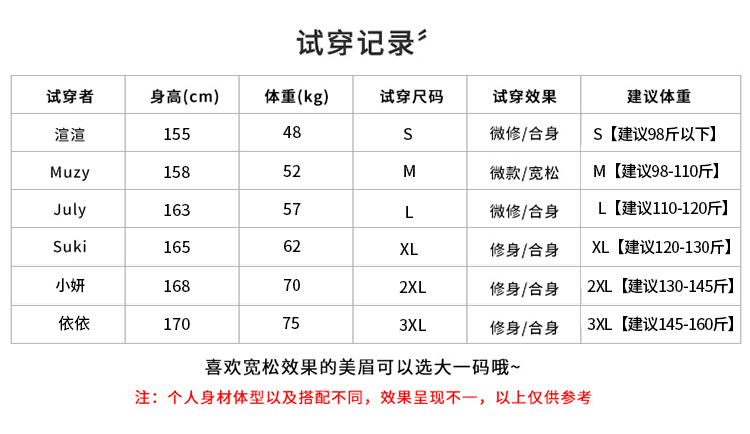 试穿记录

| 试穿者 | 身高(cm) | 体重(kg) | 试穿尺码 | 试穿效果 | 建议体重 |
|---|---|---|---|---|---|
| 渲渲 | 155 | 48 | S | 微修/合身 | S【建议98斤以下】 |
| Muzy | 158 | 52 | M | 微款/宽松 | M【建议98-110斤】 |
| July | 163 | 57 | L | 微修/合身 | L【建议110-120斤】 |
| Suki | 165 | 62 | XL | 修身/合身 | XL【建议120-130斤】 |
| 小妍 | 168 | 70 | 2XL | 修身/合身 | 2XL【建议130-145斤】 |
| 依依 | 170 | 75 | 3XL | 修身/合身 | 3XL【建议145-160斤】 |

喜欢宽松效果的美眉可以选大一码哦~

注：个人身材体型以及搭配不同，效果呈现不一，以上仅供参考